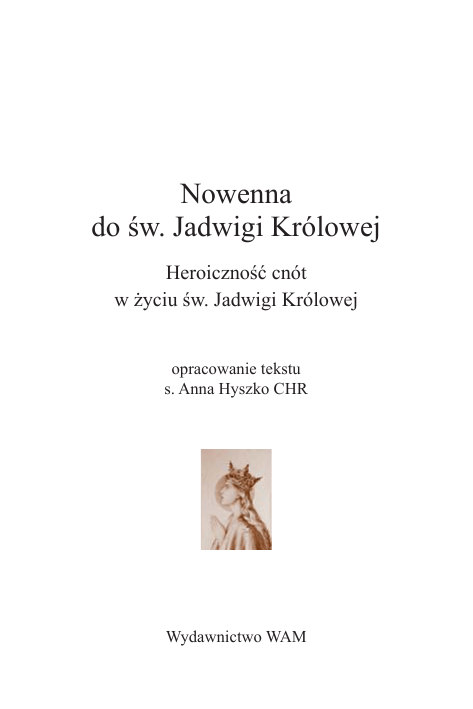 Nowenna
do św. Jadwigi Królowej

Heroiczność cnót
w życiu św. Jadwigi Królowej

opracowanie tekstu
s. Anna Hyszko CHR

Wydawnictwo WAM